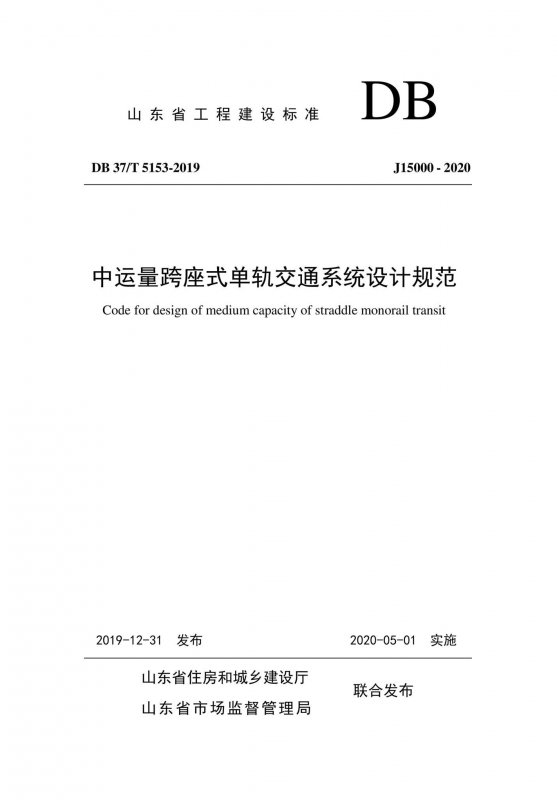 山东省工程建设标准

DB

DB 37/T 5153-2019

J15000 - 2020

中运量跨座式单轨交通系统设计规范

Code for design of medium capacity of straddle monorail transit

2019-12-31 发布

2020-05-01 实施

山东省住房和城乡建设厅

山东省市场监督管理局

联合发布